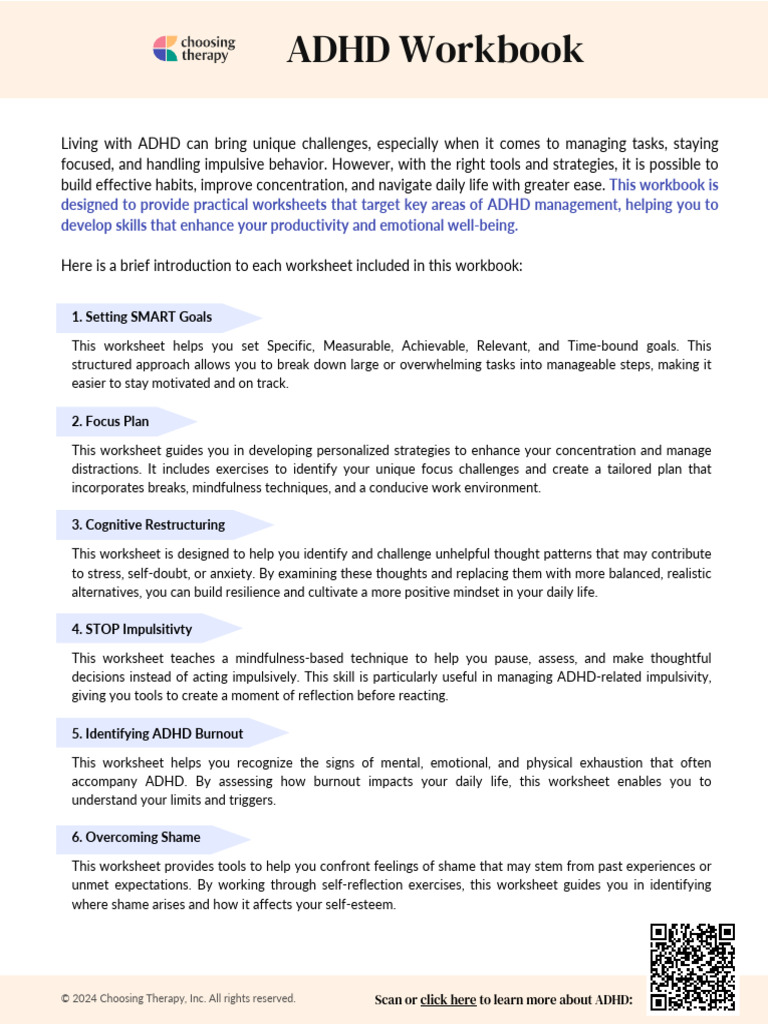 choosing therapy

ADHD Workbook

Living with ADHD can bring unique challenges, especially when it comes to managing tasks, staying focused, and handling impulsive behavior. However, with the right tools and strategies, it is possible to build effective habits, improve concentration, and navigate daily life with greater ease. This workbook is designed to provide practical worksheets that target key areas of ADHD management, helping you to develop skills that enhance your productivity and emotional well-being.

Here is a brief introduction to each worksheet included in this workbook:

1. Setting SMART Goals

This worksheet helps you set Specific, Measurable, Achievable, Relevant, and Time-bound goals. This structured approach allows you to break down large or overwhelming tasks into manageable steps, making it easier to stay motivated and on track.

2. Focus Plan

This worksheet guides you in developing personalized strategies to enhance your concentration and manage distractions. It includes exercises to identify your unique focus challenges and create a tailored plan that incorporates breaks, mindfulness techniques, and a conducive work environment.

3. Cognitive Restructuring

This worksheet is designed to help you identify and challenge unhelpful thought patterns that may contribute to stress, self-doubt, or anxiety. By examining these thoughts and replacing them with more balanced, realistic alternatives, you can build resilience and cultivate a more positive mindset in your daily life.

4. STOP Impulsitivty

This worksheet teaches a mindfulness-based technique to help you pause, assess, and make thoughtful decisions instead of acting impulsively. This skill is particularly useful in managing ADHD-related impulsivity, giving you tools to create a moment of reflection before reacting.

5. Identifying ADHD Burnout

This worksheet helps you recognize the signs of mental, emotional, and physical exhaustion that often accompany ADHD. By assessing how burnout impacts your daily life, this worksheet enables you to understand your limits and triggers.

6. Overcoming Shame

This worksheet provides tools to help you confront feelings of shame that may stem from past experiences or unmet expectations. By working through self-reflection exercises, this worksheet guides you in identifying where shame arises and how it affects your self-esteem.

© 2024 Choosing Therapy, Inc. All rights reserved.

Scan or click here to learn more about ADHD: